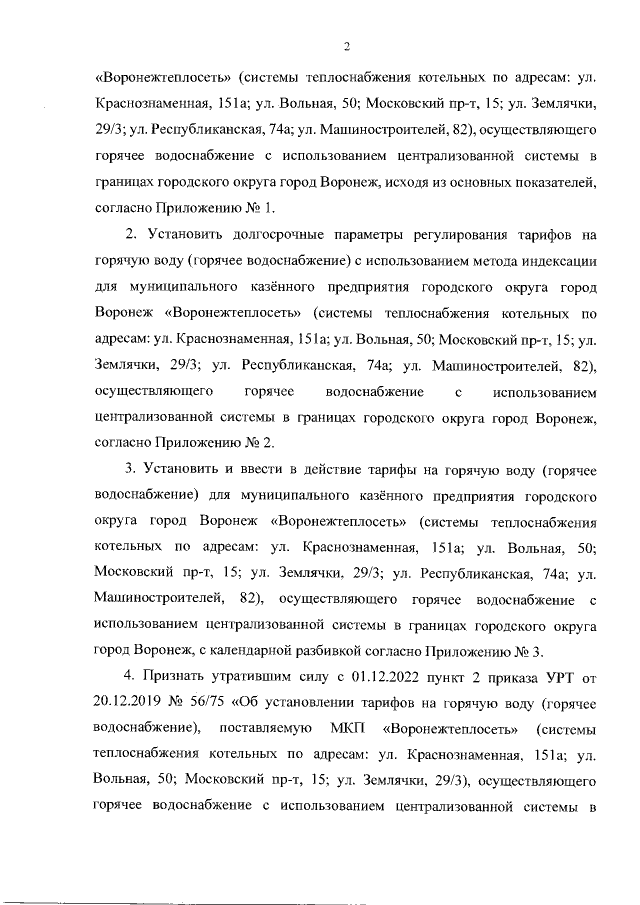 2

«Воронежтеплосеть» (системы теплоснабжения котельных по адресам: ул. Краснознаменная, 151а; ул. Вольная, 50; Московский пр-т, 15; ул. Землячки, 29/3; ул. Республиканская, 74а; ул. Машиностроителей, 82), осуществляющего горячее водоснабжение с использованием централизованной системы в границах городского округа город Воронеж, исходя из основных показателей, согласно Приложению № 1.

2. Установить долгосрочные параметры регулирования тарифов на горячую воду (горячее водоснабжение) с использованием метода индексации для муниципального казённого предприятия городского округа город Воронеж «Воронежтеплосеть» (системы теплоснабжения котельных по адресам: ул. Краснознаменная, 151а; ул. Вольная, 50; Московский пр-т, 15; ул. Землячки, 29/3; ул. Республиканская, 74а; ул. Машиностроителей, 82), осуществляющего горячее водоснабжение с использованием централизованной системы в границах городского округа город Воронеж, согласно Приложению № 2.

3. Установить и ввести в действие тарифы на горячую воду (горячее водоснабжение) для муниципального казённого предприятия городского округа город Воронеж «Воронежтеплосеть» (системы теплоснабжения котельных по адресам: ул. Краснознаменная, 151а; ул. Вольная, 50; Московский пр-т, 15; ул. Землячки, 29/3; ул. Республиканская, 74а; ул. Машиностроителей, 82), осуществляющего горячее водоснабжение с использованием централизованной системы в границах городского округа город Воронеж, с календарной разбивкой согласно Приложению № 3.

4. Признать утратившим силу с 01.12.2022 пункт 2 приказа УРТ от 20.12.2019 № 56/75 «Об установлении тарифов на горячую воду (горячее водоснабжение), поставляемую МКП «Воронежтеплосеть» (системы теплоснабжения котельных по адресам: ул. Краснознаменная, 151а; ул. Вольная, 50; Московский пр-т, 15; ул. Землячки, 29/3), осуществляющего горячее водоснабжение с использованием централизованной системы в